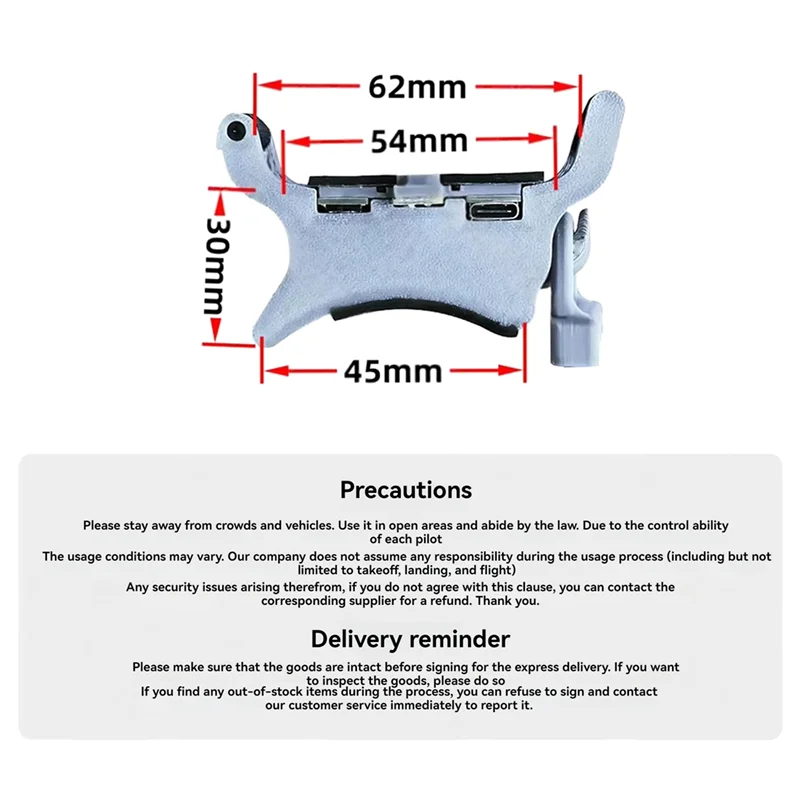 62mm

54mm

30mm

45mm

Precautions

Please stay away from crowds and vehicles. Use it in open areas and abide by the law. Due to the control ability of each pilot

The usage conditions may vary. Our company does not assume any responsibility during the usage process (including but not limited to takeoff, landing, and flight)

Any security issues arising therefrom, if you do not agree with this clause, you can contact the corresponding supplier for a refund. Thank you.

Delivery reminder

Please make sure that the goods are intact before signing for the express delivery. If you want to inspect the goods, please do so

If you find any out-of-stock items during the process, you can refuse to sign and contact our customer service immediately to report it.